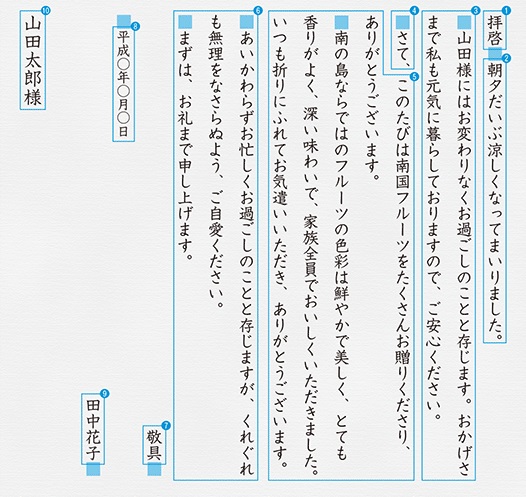 1
拝啓

2
朝夕だいぶ涼しくなってまいりました。

3
山田様にはお変わりなくお過ごしのことと存じます。おかげさまで私も元気に暮らしておりますので、ご安心ください。

4
さて、

5
このたびは南国フルーツをたくさんお贈りくださり、ありがとうございます。

南の島ならではのフルーツの色彩は鮮やかで美しく、とても香りがよく、深い味わいで、家族全員でおいしくいただきました。いつも折りにふれてお気遣いいただき、ありがとうございます。

6
あいかわらずお忙しくお過ごしのことと存じますが、くれぐれも無理をなさらぬよう、ご自愛ください。

まずは、お礼まで申し上げます。

7
敬具

8
平成○年○月○日

9
田中花子

10
山田太郎様